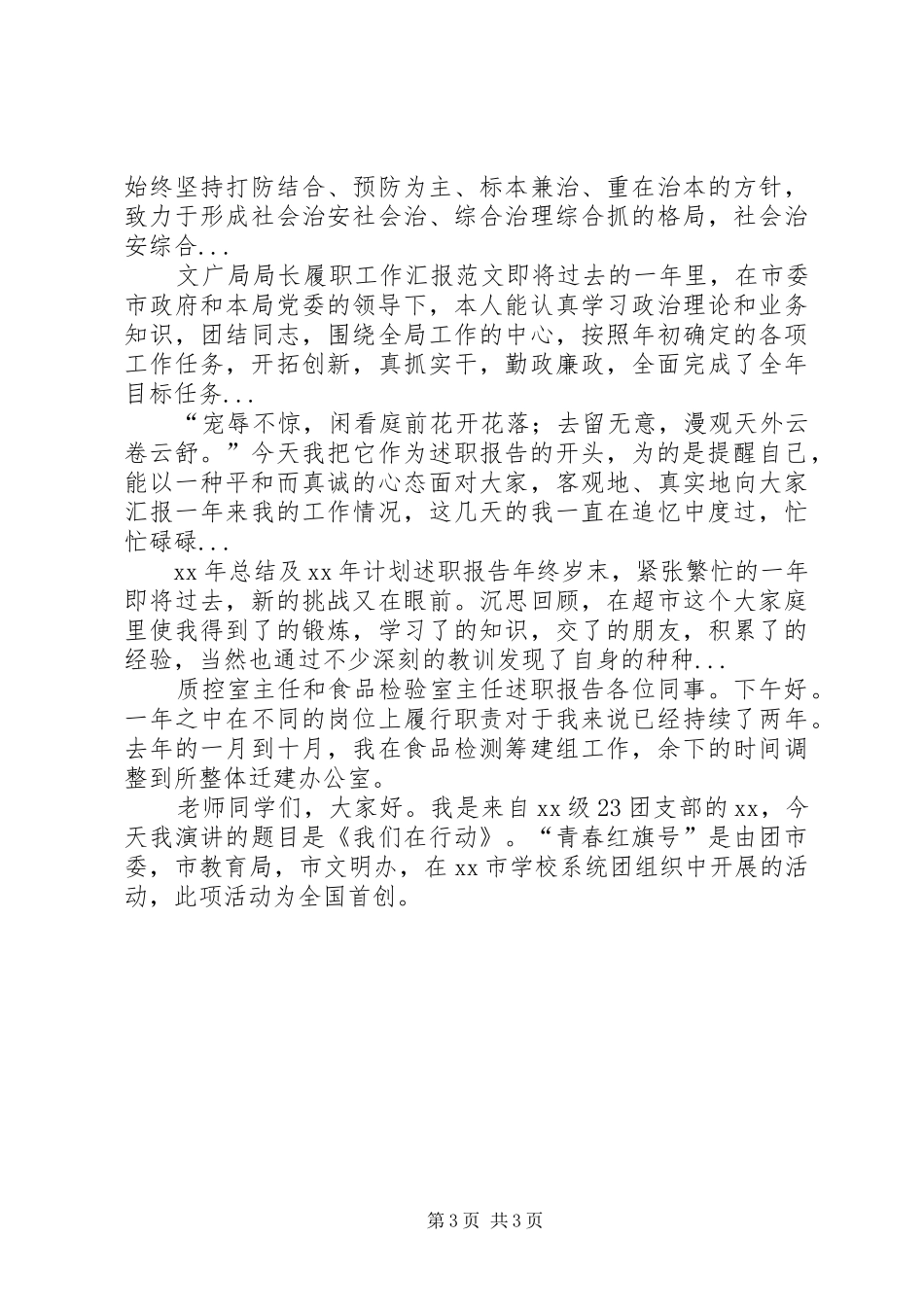 始终坚持打防结合、预防为主、标本兼治、重在治本的方针，致力于形成社会治安社会治、综合治理综合抓的格局，社会治安综合...

文广局局长履职工作汇报范文即将过去的一年里，在市委市政府和本局党委的领导下，本人能认真学习政治理论和业务知识，团结同志，围绕全局工作的中心，按照年初确定的各项工作任务，开拓创新，真抓实干，勤政廉政，全面完成了全年目标任务...

“宠辱不惊，闲看庭前花开花落；去留无意，漫观天外云卷云舒。”今天我把它作为述职报告的开头，为的是提醒自己，能以一种平和而真诚的心态面对大家，客观地、真实地向大家汇报一年来我的工作情况，这几天的我一直在追忆中度过，忙忙碌碌...

xx 年总结及 xx 年计划述职报告年终岁末，紧张繁忙的一年即将过去，新的挑战又在眼前。沉思回顾，在超市这个大家庭里使我得到了的锻炼，学习了的知识，交了的朋友，积累了的经验，当然也通过不少深刻的教训发现了自身的种种...

质控室主任和食品检验室主任述职报告各位同事。下午好。一年之中在不同的岗位上履行职责对于我来说已经持续了两年。去年的一月到十月，我在食品检测筹建组工作，余下的时间调整到所整体迁建办公室。

老师同学们，大家好。我是来自 xx 级 23 团支部的 xx，今天我演讲的题目是《我们在行动》。“青春红旗号”是由团市委，市教育局，市文明办，在 xx 市学校系统团组织中开展的活动，此项活动为全国首创。

第 3 页 共 3 页